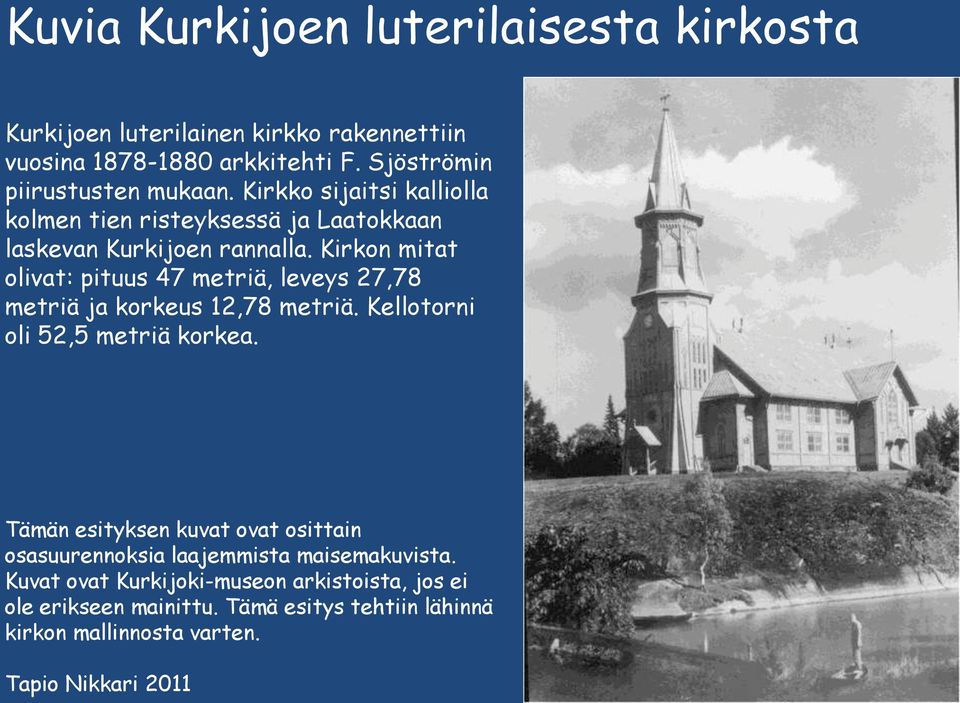 Kuvia Kurkijoen luterilaisesta kirkosta

Kurkijoen luterilainen kirkko rakennettiin vuosina 1878-1880 arkkitehti F. Sjöströmin piirustusten mukaan. Kirkko sijaitsi kalliolla kolmen tien risteyksessä ja Laatokkaan laskevan Kurkijoen rannalla. Kirkon mitat olivat: pituus 47 metriä, leveys 27,78 metriä ja korkeus 12,78 metriä. Kellotorni oli 52,5 metriä korkea.

Tämän esityksen kuvat ovat osittain osasuurennoksia laajemmista maisemakuvista. Kuvat ovat Kurkijoki-museon arkistoista, jos ei ole erikseen mainittu. Tämä esitys tehtiin lähinnä kirkon mallinnosta varten.

Tapio Nikkari 2011